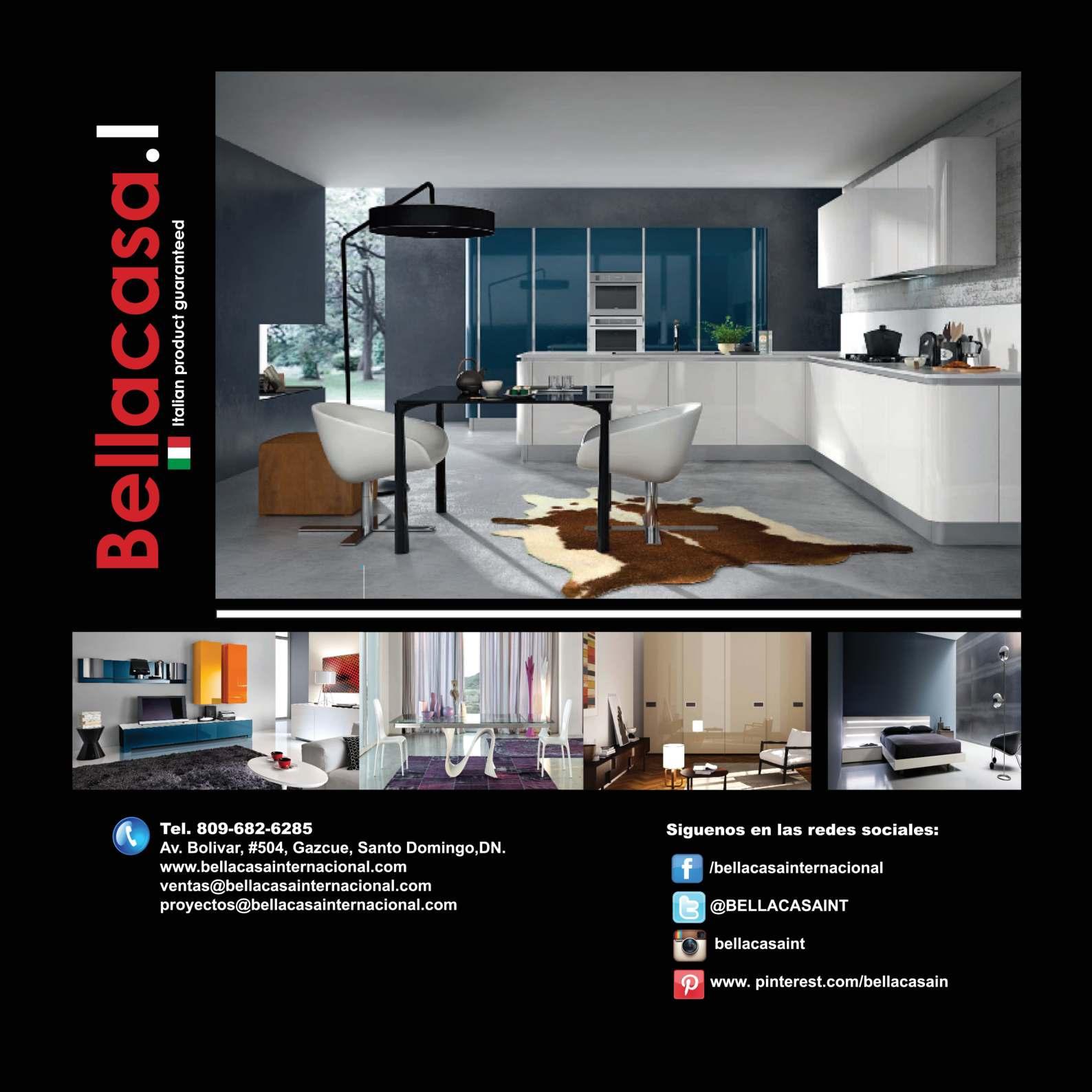 Bellacasa.I

Italian product guaranteed

Tel. 809-682-6285
Av. Bolivar, #504, Gazcue, Santo Domingo,DN.
www.bellacasainternacional.com
ventas@bellacasainternacional.com
proyectos@bellacasainternacional.com

Siguenos en las redes sociales:

/bellacasainternacional

@BELLACASAINT

bellacasaint

www. pinterest.com/bellacasain